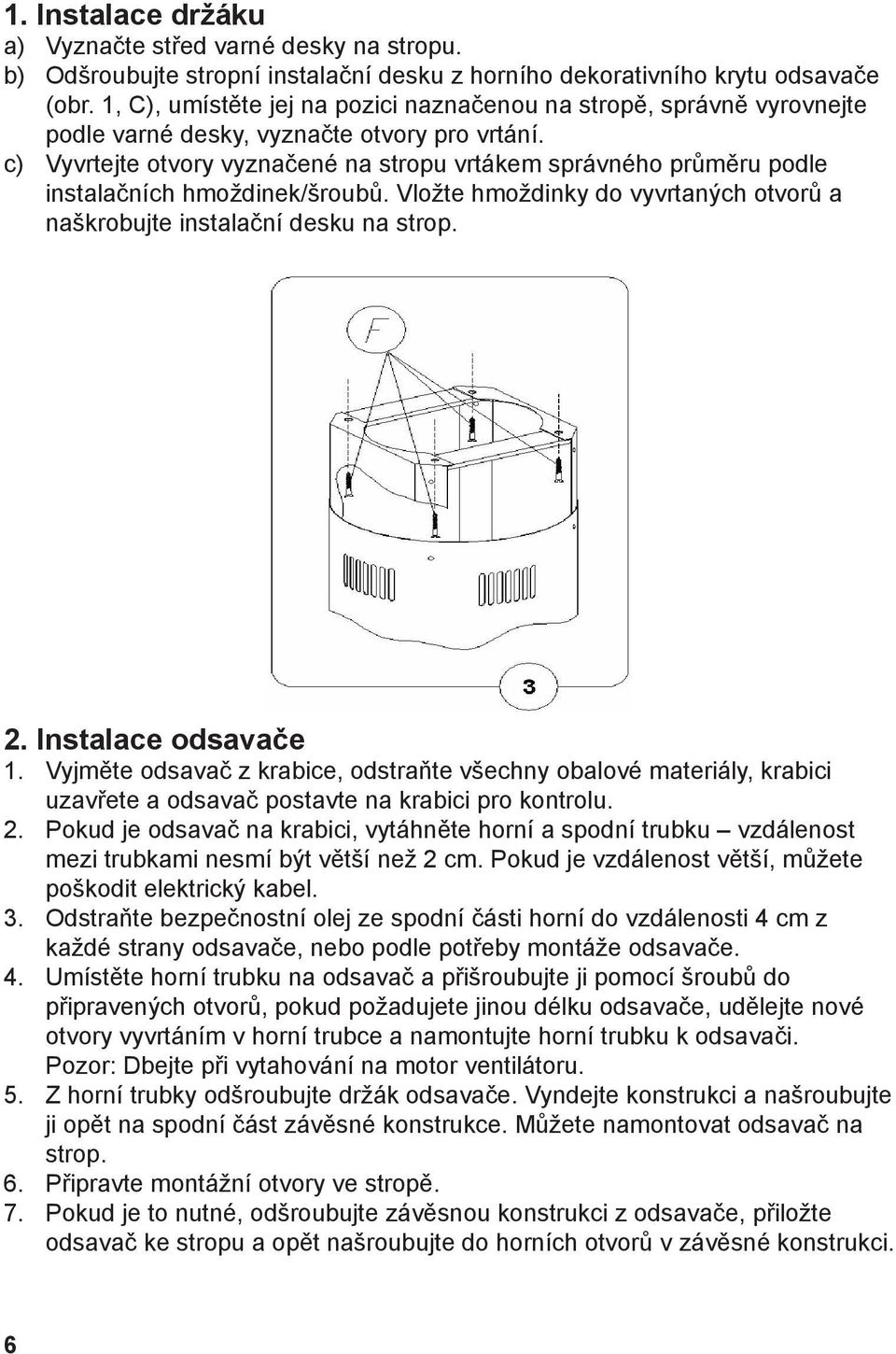 1. Instalace držáku
a) Vyznačte střed varné desky na stropu.
b) Odšroubujte stropní instalační desku z horního dekorativního krytu odsavače (obr. 1, C), umístěte jej na pozici naznačenou na stropě, správně vyrovnejte podle varné desky, vyznačte otvory pro vrtání.
c) Vyvrtejte otvory vyznačené na stropu vrtákem správného průměru podle instalačních hmoždinek/šroubů. Vložte hmoždinky do vyvrtaných otvorů a naškrobujte instalační desku na strop.

F

3

2. Instalace odsavače
1. Vyjměte odsavač z krabice, odstraňte všechny obalové materiály, krabici uzavřete a odsavač postavte na krabici pro kontrolu.
2. Pokud je odsavač na krabici, vytáhněte horní a spodní trubku – vzdálenost mezi trubkami nesmí být větší než 2 cm. Pokud je vzdálenost větší, můžete poškodit elektrický kabel.
3. Odstraňte bezpečnostní olej ze spodní části horní do vzdálenosti 4 cm z každé strany odsavače, nebo podle potřeby montáže odsavače.
4. Umístěte horní trubku na odsavač a přišroubujte ji pomocí šroubů do připravených otvorů, pokud požadujete jinou délku odsavače, udělejte nové otvory vyvrtáním v horní trubce a namontujte horní trubku k odsavači. Pozor: Dbejte při vytahování na motor ventilátoru.
5. Z horní trubky odšroubujte držák odsavače. Vyndejte konstrukci a našroubujte ji opět na spodní část závěsné konstrukce. Můžete namontovat odsavač na strop.
6. Připravte montážní otvory ve stropě.
7. Pokud je to nutné, odšroubujte závěsnou konstrukci z odsavače, přiložte odsavač ke stropu a opět našroubujte do horních otvorů v závěsné konstrukci.

6